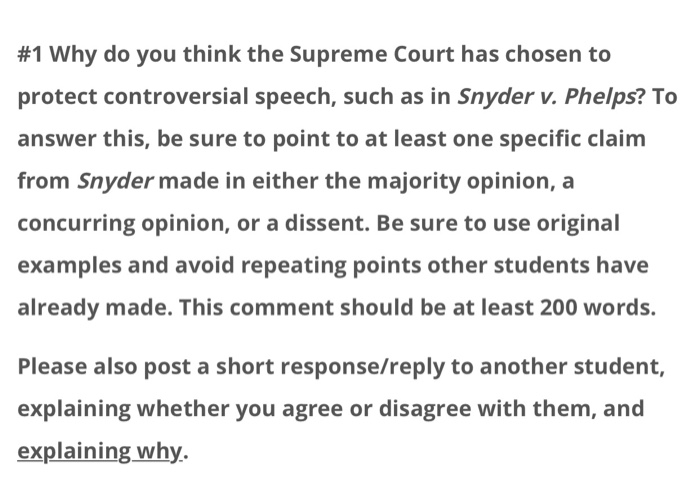 #1 Why do you think the Supreme Court has chosen to protect controversial speech, such as in Snyder v. Phelps? To answer this, be sure to point to at least one specific claim from Snyder made in either the majority opinion, a concurring opinion, or a dissent. Be sure to use original examples and avoid repeating points other students have already made. This comment should be at least 200 words.

Please also post a short response/reply to another student, explaining whether you agree or disagree with them, and explaining why.